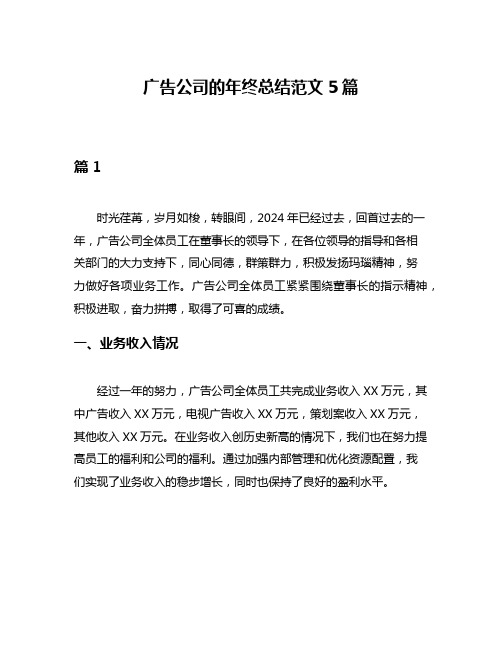 广告公司的年终总结范文 5 篇

篇 1

时光荏苒，岁月如梭，转眼间，2024 年已经过去，回首过去的一年，广告公司全体员工在董事长的领导下，在各位领导的指导和各相关部门的大力支持下，同心同德，群策群力，积极发扬玛瑙精神，努力做好各项业务工作。广告公司全体员工紧紧围绕董事长的指示精神，积极进取，奋力拼搏，取得了可喜的成绩。

一、业务收入情况

经过一年的努力，广告公司全体员工共完成业务收入 XX 万元，其中广告收入 XX 万元，电视广告收入 XX 万元，策划案收入 XX 万元，其他收入 XX 万元。在业务收入创历史新高的情况下，我们也在努力提高员工的福利和公司的福利。通过加强内部管理和优化资源配置，我们实现了业务收入的稳步增长，同时也保持了良好的盈利水平。